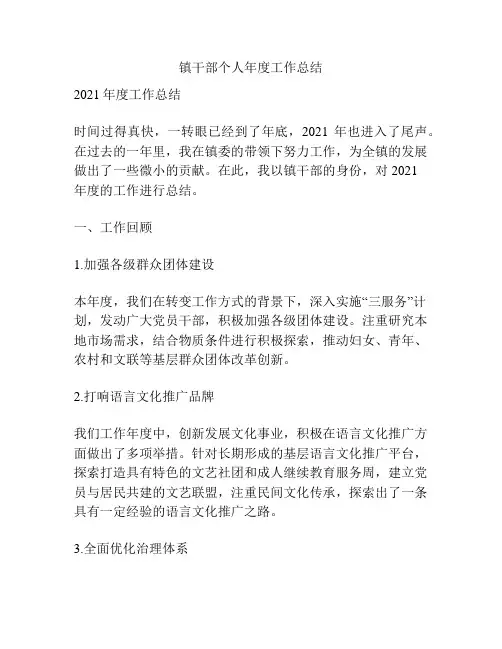 镇干部个人年度工作总结

2021 年度工作总结

时间过得真快，一转眼已经到了年底，2021 年也进入了尾声。在过去的一年里，我在镇委的带领下努力工作，为全镇的发展做出了一些微小的贡献。在此，我以镇干部的身份，对 2021 年度的工作进行总结。

一、工作回顾

1.加强各级群众团体建设

本年度，我们在转变工作方式的背景下，深入实施“三服务”计划，发动广大党员干部，积极加强各级团体建设。注重研究本地市场需求，结合物质条件进行积极探索，推动妇女、青年、农村和文联等基层群众团体改革创新。

2.打响语言文化推广品牌

我们工作年度中，创新发展文化事业，积极在语言文化推广方面做出了多项举措。针对长期形成的基层语言文化推广平台，探索打造具有特色的文艺社团和成人继续教育服务周，建立党员与居民共建的文艺联盟，注重民间文化传承，探索出了一条具有一定经验的语言文化推广之路。

3.全面优化治理体系